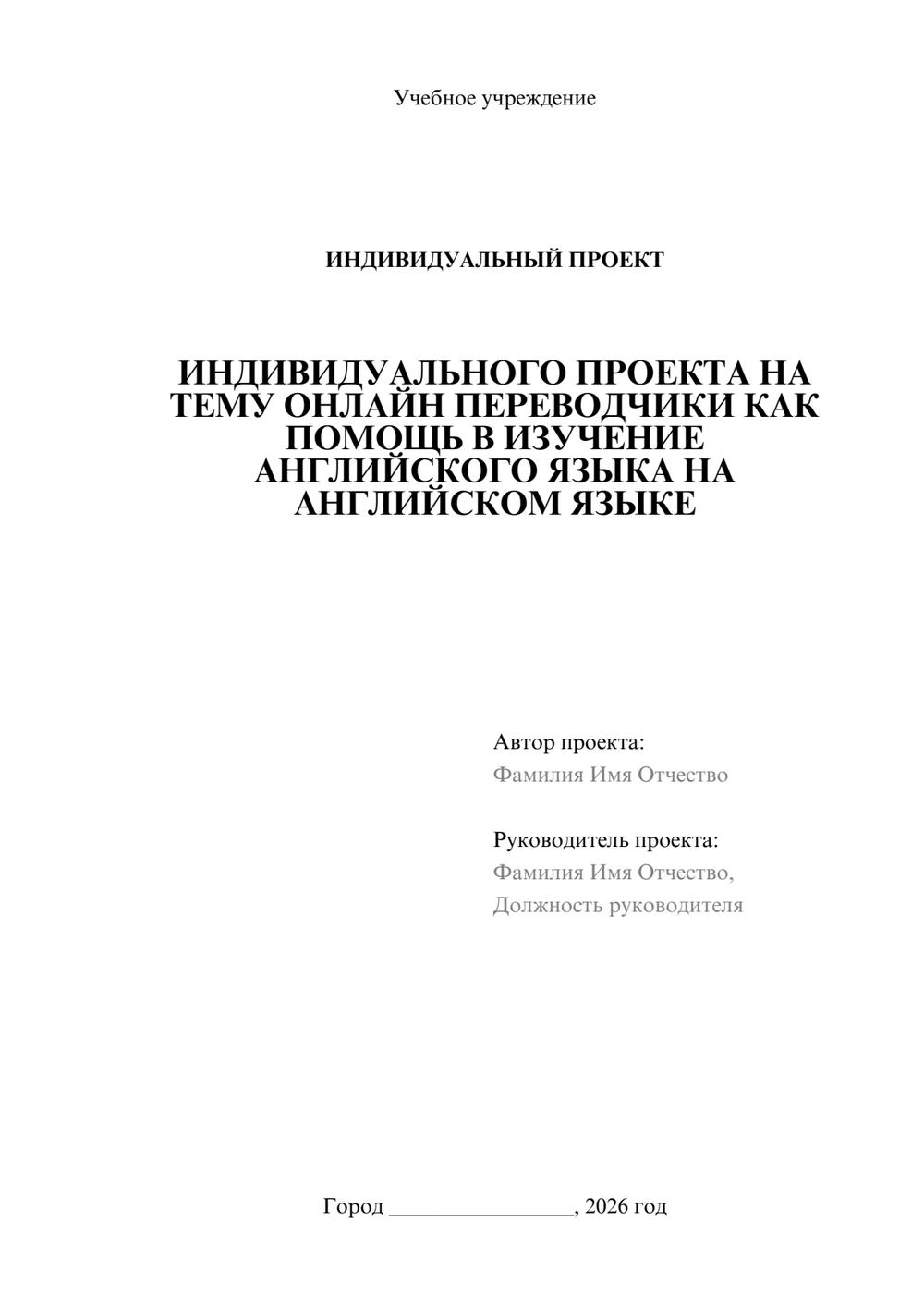 Учебное учреждение

ИНДИВИДУАЛЬНЫЙ ПРОЕКТ

ИНДИВИДУАЛЬНОГО ПРОЕКТА НА ТЕМУ ОНЛАЙН ПЕРЕВОДЧИКИ КАК ПОМОЩЬ В ИЗУЧЕНИЕ АНГЛИЙСКОГО ЯЗЫКА НА АНГЛИЙСКОМ ЯЗЫКЕ

Автор проекта:
Фамилия Имя Отчество

Руководитель проекта:
Фамилия Имя Отчество,
Должность руководителя

Город ____, 2026 год